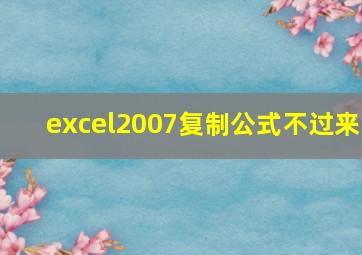 excel2007复制公式不过来